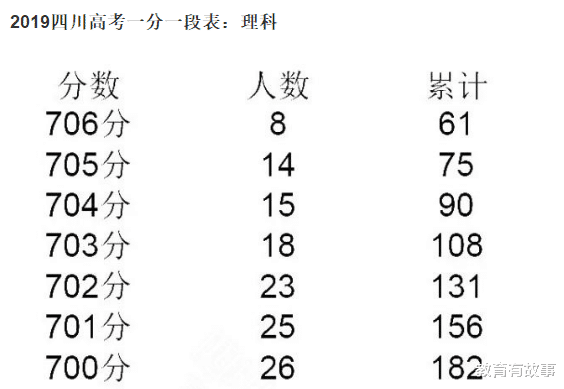 2019四川高考一分一段表：理科

| 分数 | 人数 | 累计 |
|---|---|---|
| 706分 | 8 | 61 |
| 705分 | 14 | 75 |
| 704分 | 15 | 90 |
| 703分 | 18 | 108 |
| 702分 | 23 | 131 |
| 701分 | 25 | 156 |
| 700分 | 26 | 182 |

教育有故事